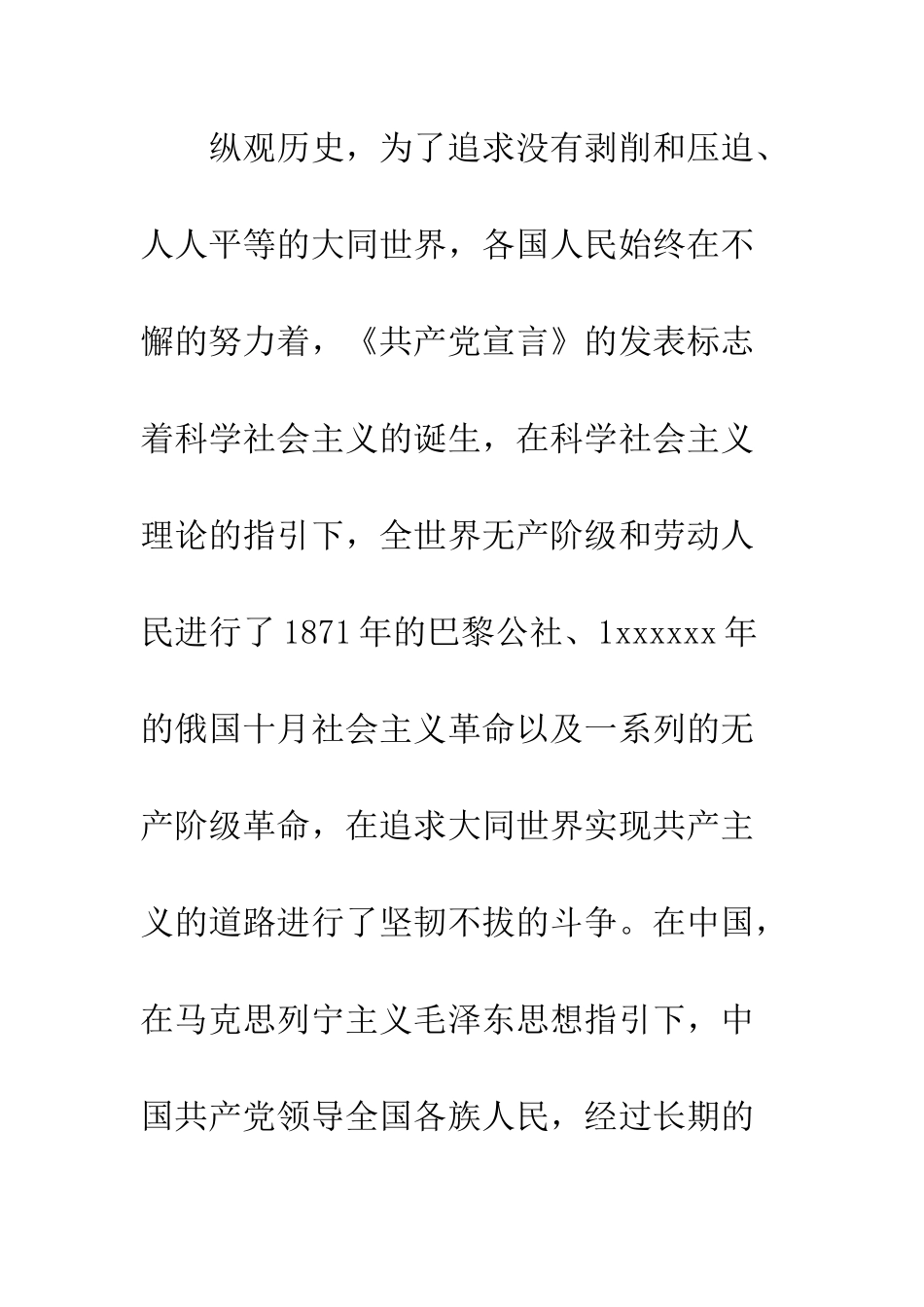 纵观历史，为了追求没有剥削和压迫、人人平等的大同世界，各国人民始终在不懈的努力着，《共产党宣言》的发表标志着科学社会主义的诞生，在科学社会主义理论的指引下，全世界无产阶级和劳动人民进行了1871年的巴黎公社、1xxxxxx年的俄国十月社会主义革命以及一系列的无产阶级革命，在追求大同世界实现共产主义的道路进行了坚韧不拔的斗争。在中国，在马克思列宁主义毛泽东思想指引下，中国共产党领导全国各族人民，经过长期的